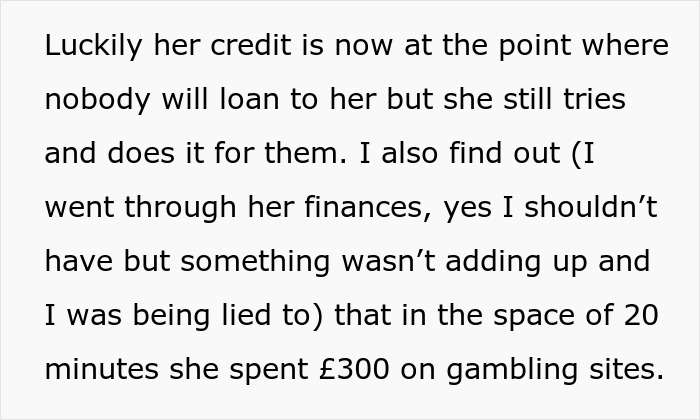 Luckily her credit is now at the point where nobody will loan to her but she still tries and does it for them. I also find out (I went through her finances, yes I shouldn’t have but something wasn’t adding up and I was being lied to) that in the space of 20 minutes she spent £300 on gambling sites.